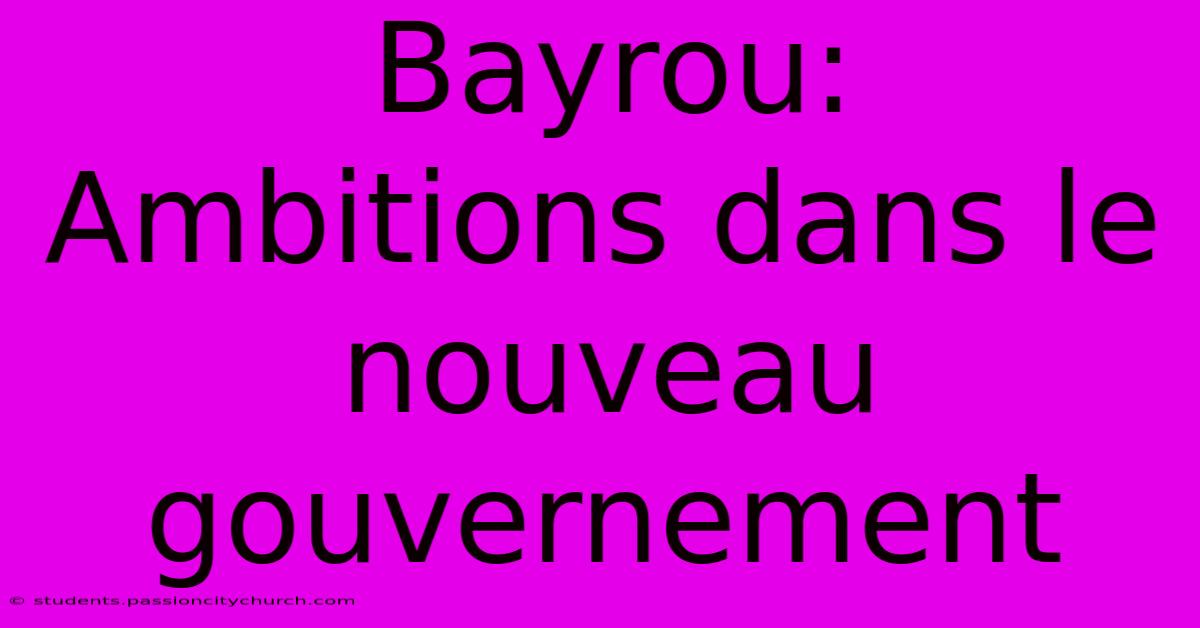 Bayrou: Ambitions dans le nouveau gouvernement

© students.passioncitychurch.com